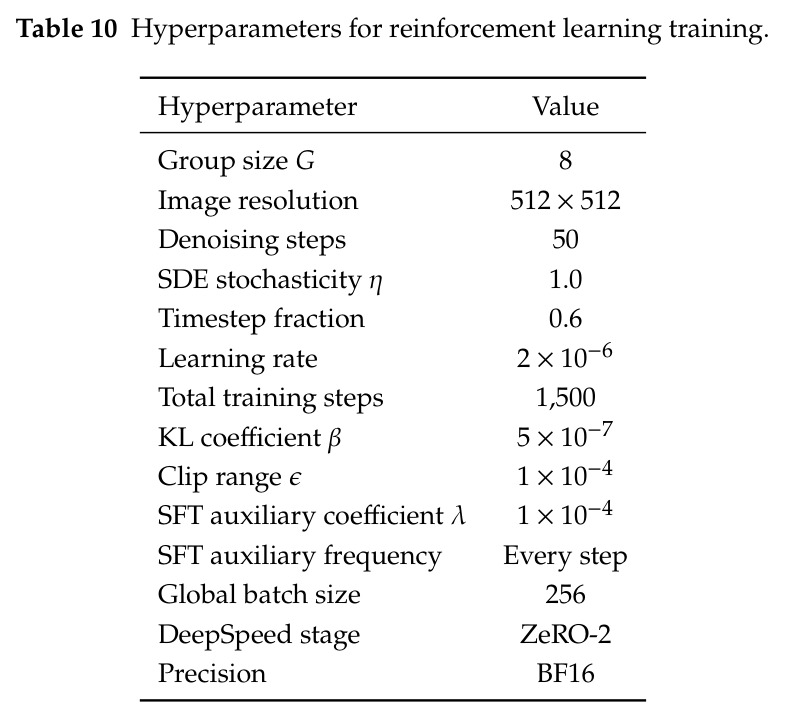 Table 10 Hyperparameters for reinforcement learning training.

| Hyperparameter | Value |
|---|---|
| Group size $G$ | 8 |
| Image resolution | $512 \times 512$ |
| Denoising steps | 50 |
| SDE stochasticity $\eta$ | 1.0 |
| Timestep fraction | 0.6 |
| Learning rate | $2 \times 10^{-6}$ |
| Total training steps | 1,500 |
| KL coefficient $\beta$ | $5 \times 10^{-7}$ |
| Clip range $\epsilon$ | $1 \times 10^{-4}$ |
| SFT auxiliary coefficient $\lambda$ | $1 \times 10^{-4}$ |
| SFT auxiliary frequency | Every step |
| Global batch size | 256 |
| DeepSpeed stage | ZeRO-2 |
| Precision | BF16 |